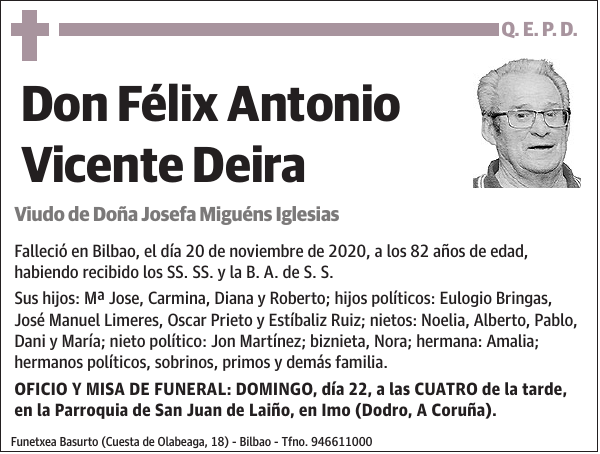 Q. E. P. D.

Don Félix Antonio Vicente Deira

Viudo de Doña Josefa Miguéns Iglesias

Falleció en Bilbao, el día 20 de noviembre de 2020, a los 82 años de edad, habiendo recibido los SS. SS. y la B. A. de S. S.

Sus hijos: Mª Jose, Carmina, Diana y Roberto; hijos políticos: Eulogio Bringas, José Manuel Limeres, Oscar Prieto y Estíbaliz Ruiz; nietos: Noelia, Alberto, Pablo, Dani y María; nieto político: Jon Martínez; biznieta, Nora; hermana: Amalia; hermanos políticos, sobrinos, primos y demás familia.

OFICIO Y MISA DE FUNERAL: DOMINGO, día 22, a las CUATRO de la tarde, en la Parroquia de San Juan de Laiño, en Imo (Dodro, A Coruña).

Funetxea Basurto (Cuesta de Olabeaga, 18) - Bilbao - Tfno. 946611000